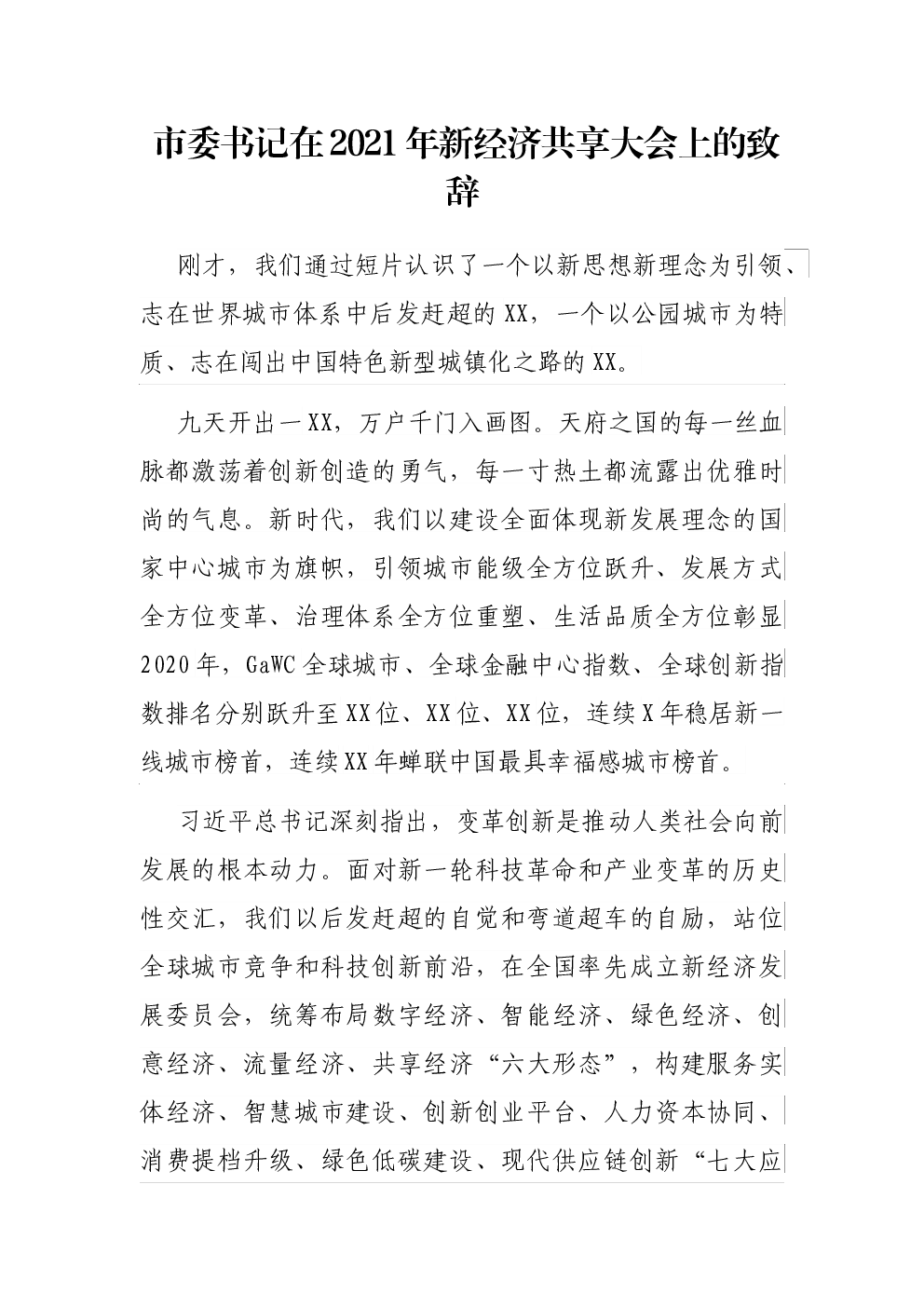 市委书记在2021年新经济共享大会上的致辞

刚才，我们通过短片认识了一个以新思想新理念为引领、志在世界城市体系中后发赶超的XX，一个以公园城市为特质、志在闯出中国特色新型城镇化之路的XX。

九天开出一XX，万户千门入画图。天府之国的每一丝血脉都激荡着创新创造的勇气，每一寸热土都流露出优雅时尚的气息。新时代，我们以建设全面体现新发展理念的国家中心城市为旗帜，引领城市能级全方位跃升、发展方式全方位变革、治理体系全方位重塑、生活品质全方位彰显2020年，GaWC全球城市、全球金融中心指数、全球创新指数排名分别跃升至XX位、XX位、XX位，连续X年稳居新一线城市榜首，连续XX年蝉联中国最具幸福感城市榜首。

习近平总书记深刻指出，变革创新是推动人类社会向前发展的根本动力。面对新一轮科技革命和产业变革的历史性交汇，我们以后发赶超的自觉和弯道超车的自励，站位全球城市竞争和科技创新前沿，在全国率先成立新经济发展委员会，统筹布局数字经济、智能经济、绿色经济、创意经济、流量经济、共享经济“六大形态”，构建服务实体经济、智慧城市建设、创新创业平台、人力资本协同、消费提档升级、绿色低碳建设、现代供应链创新“七大应